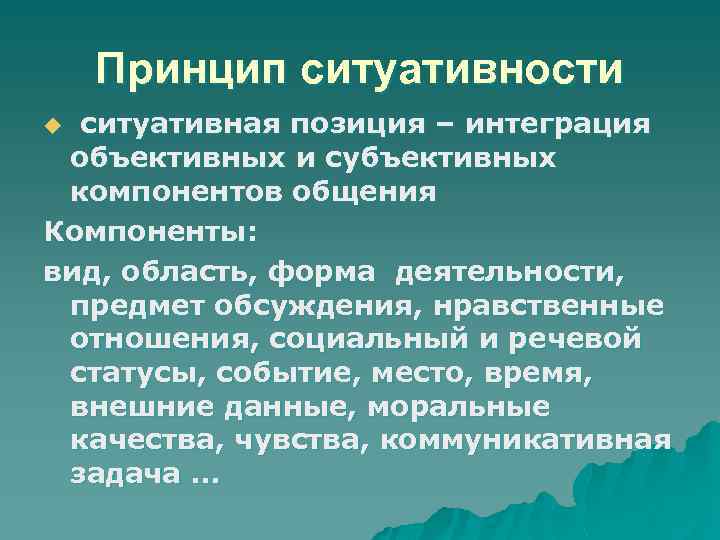 Принцип ситуативности

ситуативная позиция – интеграция объективных и субъективных компонентов общения

Компоненты:

вид, область, форма деятельности, предмет обсуждения, нравственные отношения, социальный и речевой статусы, событие, место, время, внешние данные, моральные качества, чувства, коммуникативная задача ...